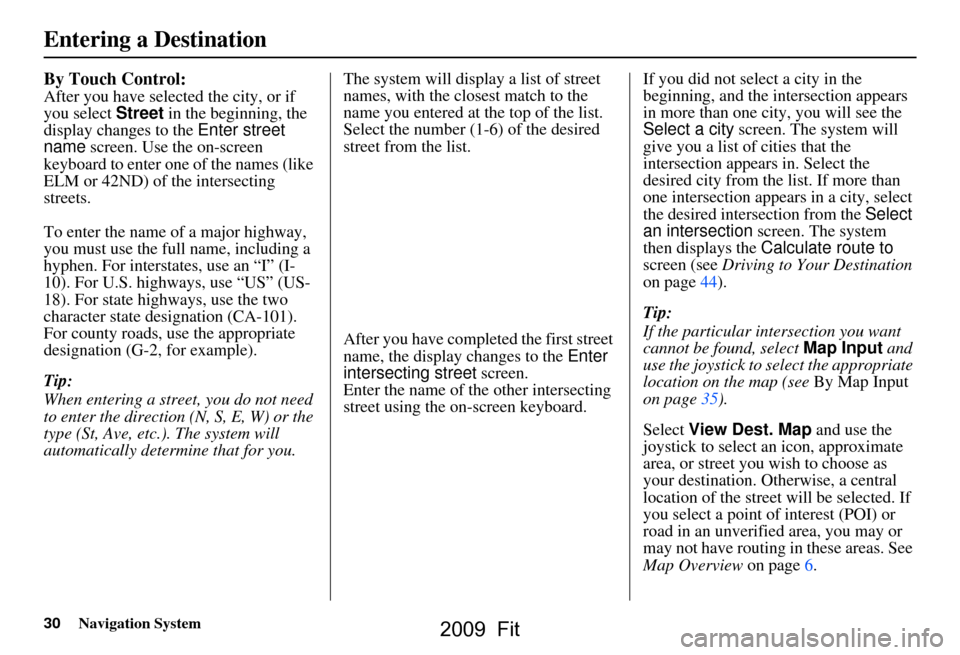 Entering a Destination

By Touch Control:
After you have selected the city, or if you select Street in the beginning, the display changes to the Enter street name screen. Use the on-screen keyboard to enter one of the names (like ELM or 42ND) of the intersecting streets.

To enter the name of a major highway, you must use the full name, including a hyphen. For interstates, use an “I” (I-10). For U.S. highways, use “US” (US-18). For state highways, use the two character state designation (CA-101). For county roads, use the appropriate designation (G-2, for example).

Tip:
When entering a street, you do not need to enter the direction (N, S, E, W) or the type (St, Ave, etc.). The system will automatically determine that for you.

The system will display a list of street names, with the closest match to the name you entered at the top of the list. Select the number (1-6) of the desired street from the list.

After you have completed the first street name, the display changes to the Enter intersecting street screen.
Enter the name of the other intersecting street using the on-screen keyboard.

If you did not select a city in the beginning, and the intersection appears in more than one city, you will see the Select a city screen. The system will give you a list of cities that the intersection appears in. Select the desired city from the list. If more than one intersection appears in a city, select the desired intersection from the Select an intersection screen. The system then displays the Calculate route to screen (see Driving to Your Destination on page 44).

Tip:
If the particular intersection you want cannot be found, select Map Input and use the joystick to select the appropriate location on the map (see By Map Input on page 35).

Select View Dest. Map and use the joystick to select an icon, approximate area, or street you wish to choose as your destination. Otherwise, a central location of the street will be selected. If you select a point of interest (POI) or road in an unverified area, you may or may not have routing in these areas. See Map Overview on page 6.

30 Navigation System

2009 Fit

carmanualsonline.info